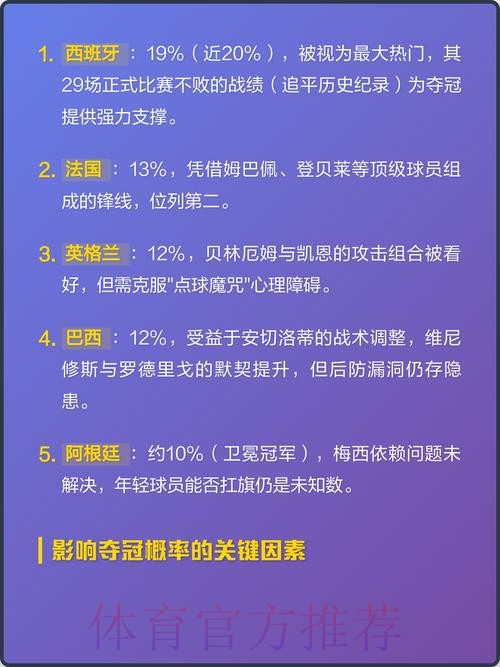 1. 西班牙：19%（近20%），被视为最大热门，其29场正式比赛不败的战绩（追平历史纪录）为夺冠提供强力支撑。

2. 法国：13%，凭借姆巴佩、登贝莱等顶级球员组成的锋线，位列第二。

3. 英格兰：12%，贝林厄姆与凯恩的攻击组合被看好，但需克服"点球魔咒"心理障碍。

4. 巴西：12%，受益于安切洛蒂的战术调整，维尼修斯与罗德里戈的默契提升，但后防漏洞仍存隐患。

5. 阿根廷：约10%（卫冕冠军），梅西依赖问题未解决，年轻球员能否扛旗仍是未知数。

影响夺冠概率的关键因素

体育官方推荐